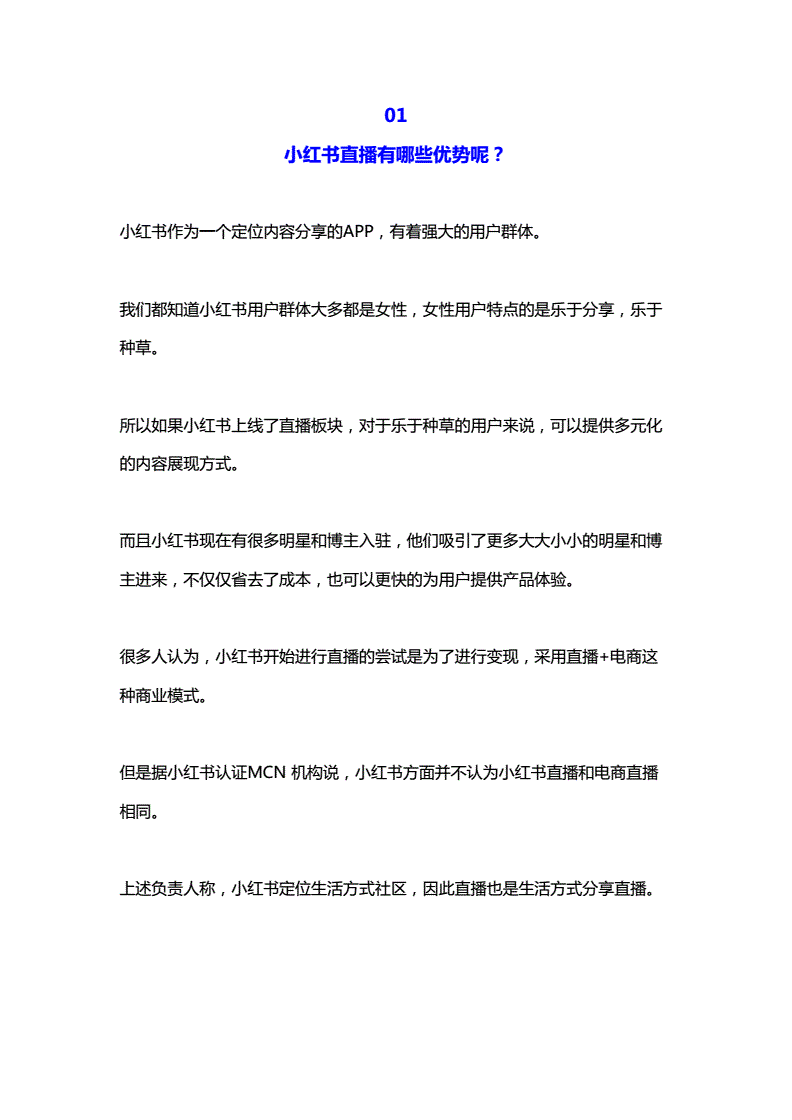 01

小红书直播有哪些优势呢？

小红书作为一个定位内容分享的APP，有着强大的用户群体。

我们都知道小红书用户群体大多都是女性，女性用户特点的是乐于分享，乐于种草。

所以如果小红书上线了直播板块，对于乐于种草的用户来说，可以提供多元化的内容展现方式。

而且小红书现在有很多明星和博主入驻，他们吸引了更多大大小小的明星和博主进来，不仅仅省去了成本，也可以更快的为用户提供产品体验。

很多人认为，小红书开始进行直播的尝试是为了进行变现，采用直播+电商这种商业模式。

但是据小红书认证MCN 机构说，小红书方面并不认为小红书直播和电商直播相同。

上述负责人称，小红书定位生活方式社区，因此直播也是生活方式分享直播。